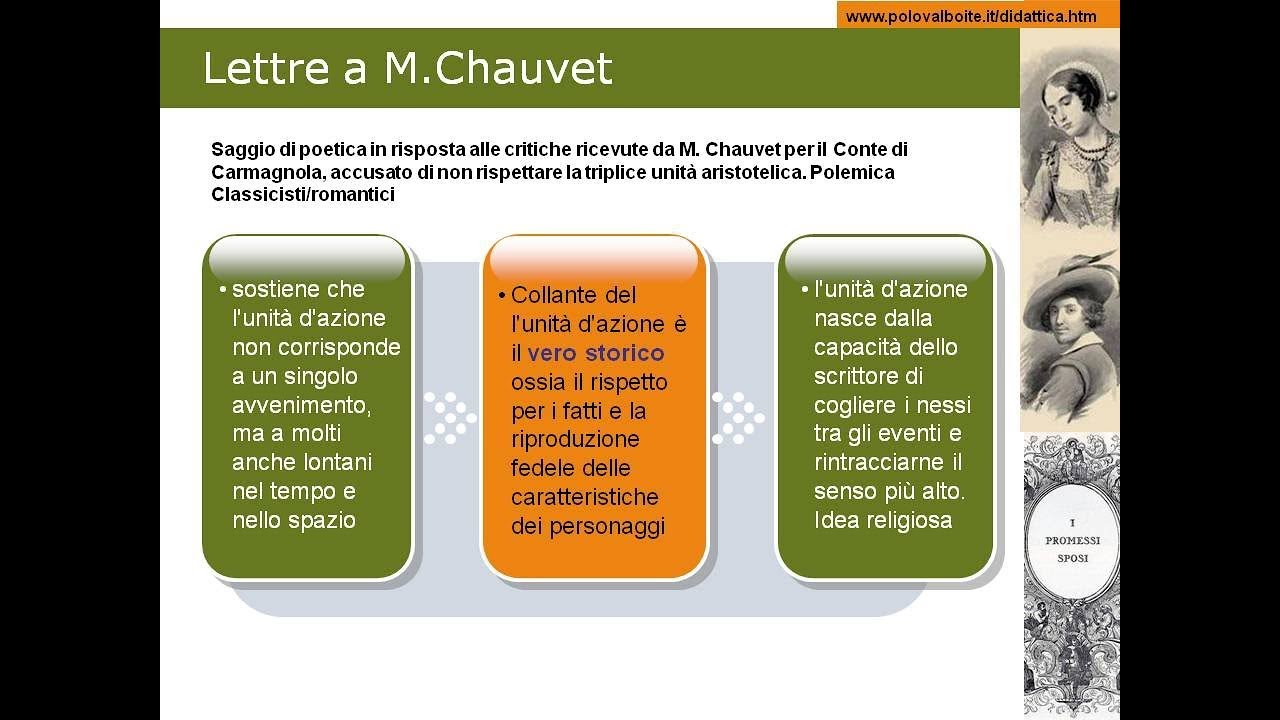 www.polovalboite.it/didattica.htm

Lettre a M.Chauvet

Saggio di poetica in risposta alle critiche ricevute da M. Chauvet per il Conte di Carmagnola, accusato di non rispettare la triplice unità aristotelica. Polemica Classicisti/romantici

• sostiene che l'unità d'azione non corrisponde a un singolo avvenimento, ma a molti anche lontani nel tempo e nello spazio

• Collante del l'unità d'azione è il vero storico ossia il rispetto per i fatti e la riproduzione fedele delle caratteristiche dei personaggi

• l'unità d'azione nasce dalla capacità dello scrittore di cogliere i nessi tra gli eventi e rintracciarne il senso più alto. Idea religiosa

I PROMESSI SPOSI